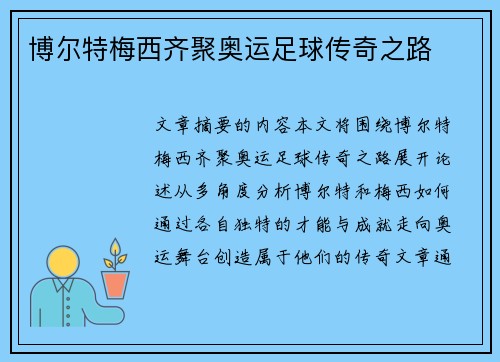 博尔特梅西齐聚奥运足球传奇之路

文章摘要的内容本文将围绕博尔特梅西齐聚奥运足球传奇之路展开论述从多角度分析博尔特和梅西如何通过各自独特的才能与成就走向奥运舞台创造属于他们的传奇文章通